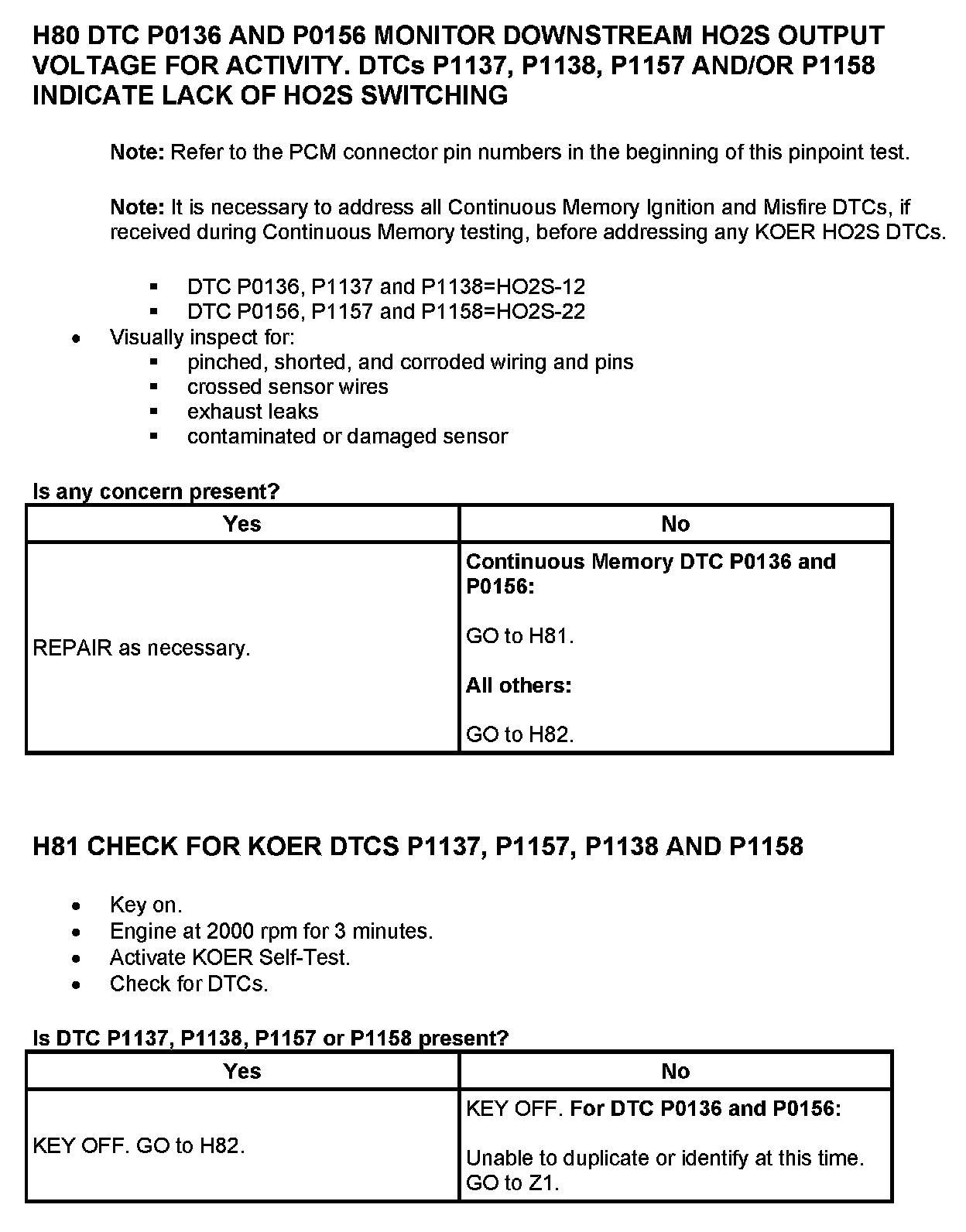 H80 DTC P0136 AND P0156 MONITOR DOWNSTREAM HO2S OUTPUT VOLTAGE FOR ACTIVITY. DTCs P1137, P1138, P1157 AND/OR P1158 INDICATE LACK OF HO2S SWITCHING

Note: Refer to the PCM connector pin numbers in the beginning of this pinpoint test.

Note: It is necessary to address all Continuous Memory Ignition and Misfire DTCs, if received during Continuous Memory testing, before addressing any KOER HO2S DTCs.

- DTC P0136, P1137 and P1138=HO2S-12
- DTC P0156, P1157 and P1158=HO2S-22

- Visually inspect for:
  - pinched, shorted, and corroded wiring and pins
  - crossed sensor wires
  - exhaust leaks
  - contaminated or damaged sensor

Is any concern present?

| Yes | No |
|---|---|
| REPAIR as necessary. | Continuous Memory DTC P0136 and P0156: GO to H81. All others: GO to H82. |

H81 CHECK FOR KOER DTCS P1137, P1157, P1138 AND P1158

- Key on.
- Engine at 2000 rpm for 3 minutes.
- Activate KOER Self-Test.
- Check for DTCs.

Is DTC P1137, P1138, P1157 or P1158 present?

| Yes | No |
|---|---|
| KEY OFF. GO to H82. | KEY OFF. For DTC P0136 and P0156: Unable to duplicate or identify at this time. GO to Z1. |